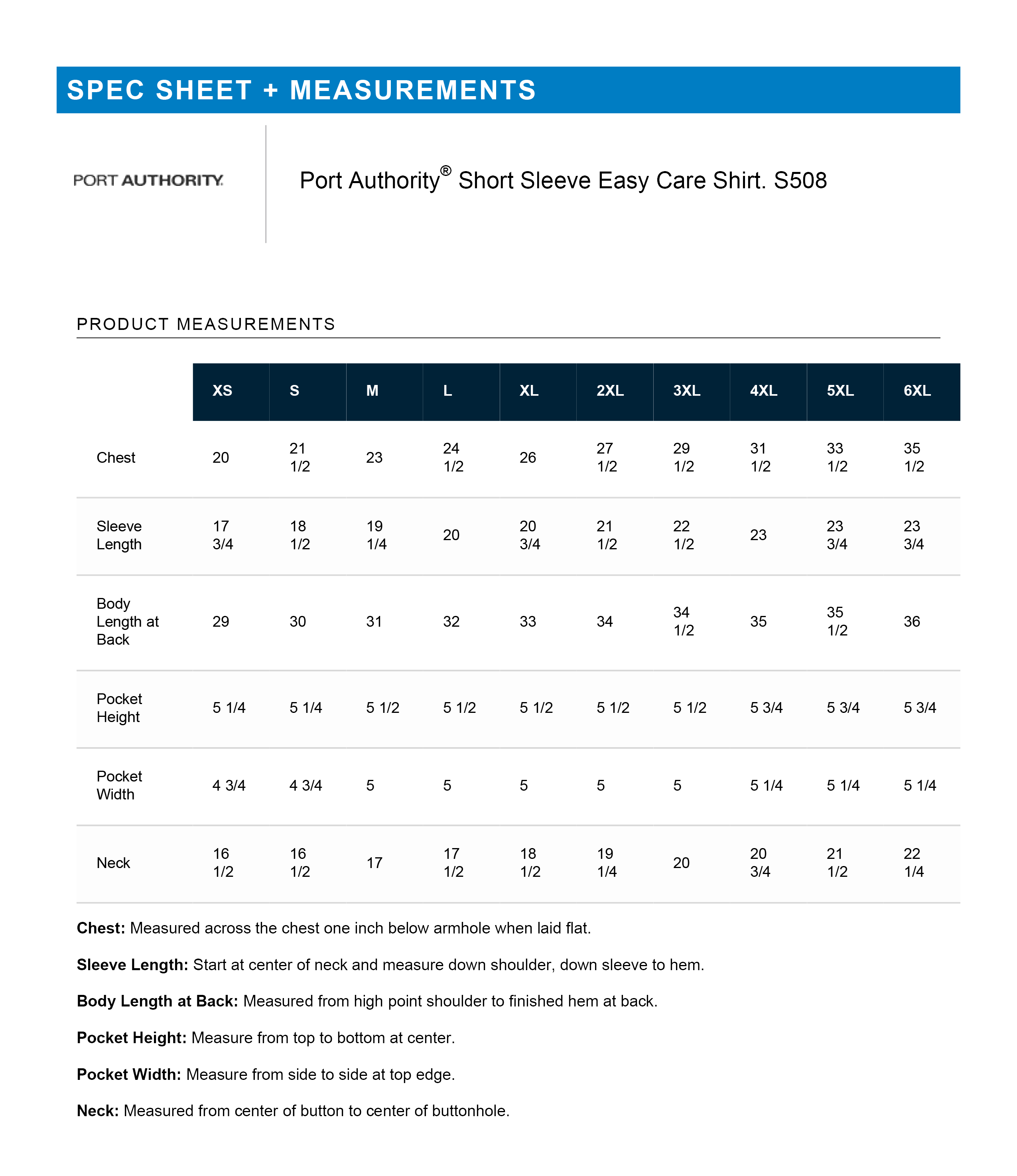 SPEC SHEET + MEASUREMENTS

PORT AUTHORITY.

Port Authority® Short Sleeve Easy Care Shirt. S508

PRODUCT MEASUREMENTS

| | XS | S | M | L | XL | 2XL | 3XL | 4XL | 5XL | 6XL |
|---|---|---|---|---|---|---|---|---|---|---|
| Chest | 20 | 21 1/2 | 23 | 24 1/2 | 26 | 27 1/2 | 29 1/2 | 31 1/2 | 33 1/2 | 35 1/2 |
| Sleeve Length | 17 3/4 | 18 1/2 | 19 1/4 | 20 | 20 3/4 | 21 1/2 | 22 1/2 | 23 | 23 3/4 | 23 3/4 |
| Body Length at Back | 29 | 30 | 31 | 32 | 33 | 34 | 34 1/2 | 35 | 35 1/2 | 36 |
| Pocket Height | 5 1/4 | 5 1/4 | 5 1/2 | 5 1/2 | 5 1/2 | 5 1/2 | 5 1/2 | 5 3/4 | 5 3/4 | 5 3/4 |
| Pocket Width | 4 3/4 | 4 3/4 | 5 | 5 | 5 | 5 | 5 | 5 1/4 | 5 1/4 | 5 1/4 |
| Neck | 16 1/2 | 16 1/2 | 17 | 17 1/2 | 18 1/2 | 19 1/4 | 20 | 20 3/4 | 21 1/2 | 22 1/4 |

Chest: Measured across the chest one inch below armhole when laid flat.

Sleeve Length: Start at center of neck and measure down shoulder, down sleeve to hem.

Body Length at Back: Measured from high point shoulder to finished hem at back.

Pocket Height: Measure from top to bottom at center.

Pocket Width: Measure from side to side at top edge.

Neck: Measured from center of button to center of buttonhole.